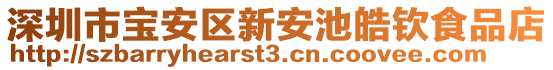 深圳市宝安区新安池皓钦食品店
http://szbarryhearst3.cn.coovee.com